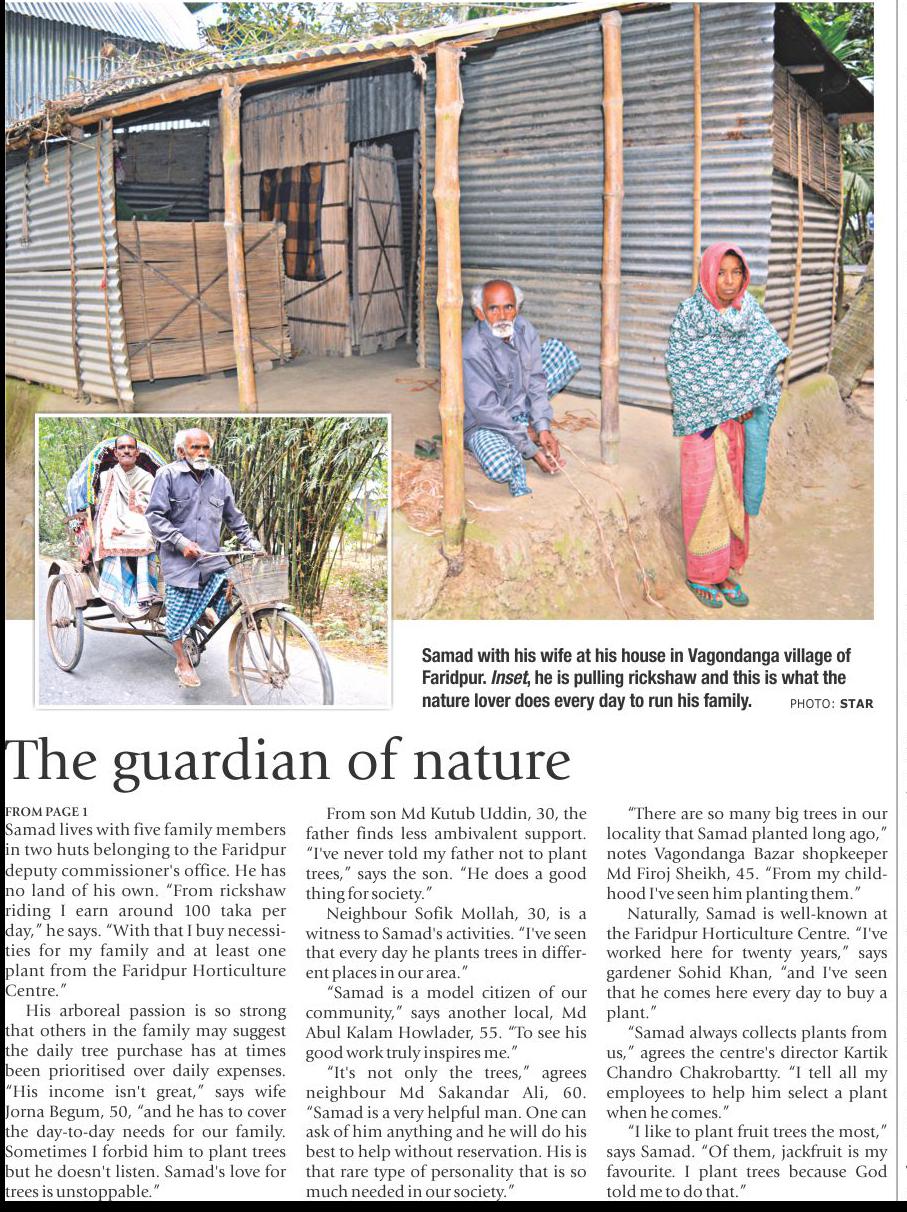 Samad with his wife at his house in Vagondanga village of Faridpur. Inset, he is pulling rickshaw and this is what the nature lover does every day to run his family. PHOTO: STAR

The guardian of nature

FROM PAGE 1

Samad lives with five family members in two huts belonging to the Faridpur deputy commissioner's office. He has no land of his own. "From rickshaw riding I earn around 100 taka per day," he says. "With that I buy necessities for my family and at least one plant from the Faridpur Horticulture Centre."

His arboreal passion is so strong that others in the family may suggest the daily tree purchase has at times been prioritised over daily expenses. "His income isn't great," says wife Jorna Begum, 50, "and he has to cover the day-to-day needs for our family. Sometimes I forbid him to plant trees but he doesn't listen. Samad's love for trees is unstoppable."

From son Md Kutub Uddin, 30, the father finds less ambivalent support. "I've never told my father not to plant trees," says the son. "He does a good thing for society."

Neighbour Sofik Mollah, 30, is a witness to Samad's activities. "I've seen that every day he plants trees in different places in our area."

"Samad is a model citizen of our community," says another local, Md Abul Kalam Howlader, 55. "To see his good work truly inspires me."

"It's not only the trees," agrees neighbour Md Sakandar Ali, 60. "Samad is a very helpful man. One can ask of him anything and he will do his best to help without reservation. His is that rare type of personality that is so much needed in our society."

"There are so many big trees in our locality that Samad planted long ago," notes Vagondanga Bazar shopkeeper Md Firoj Sheikh, 45. "From my childhood I've seen him planting them."

Naturally, Samad is well-known at the Faridpur Horticulture Centre. "I've worked here for twenty years," says gardener Sohid Khan, "and I've seen that he comes here every day to buy a plant."

"Samad always collects plants from us," agrees the centre's director Kartik Chandro Chakrobartty. "I tell all my employees to help him select a plant when he comes."

"I like to plant fruit trees the most," says Samad. "Of them, jackfruit is my favourite. I plant trees because God told me to do that."